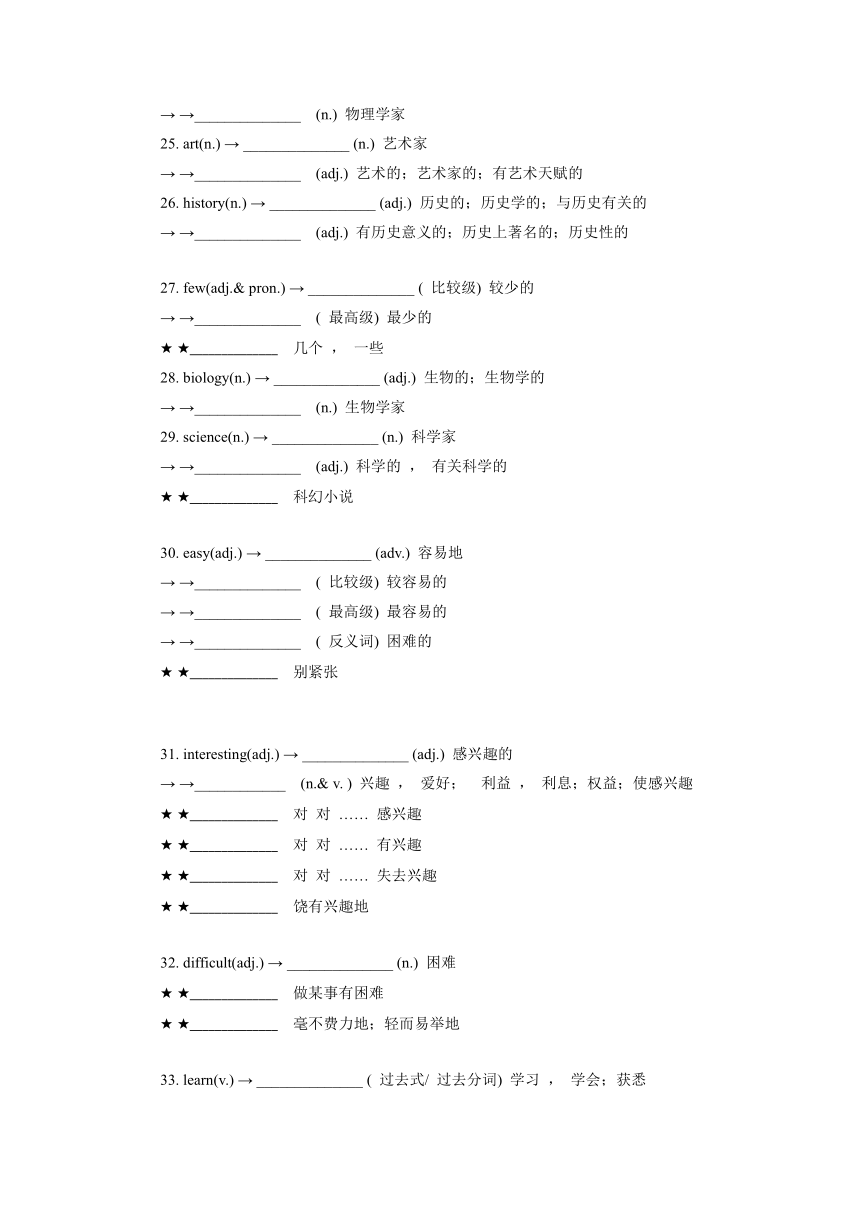 → →______________ (n.) 物理学家
25. art(n.) → ______________ (n.) 艺术家
→ →______________ (adj.) 艺术的；艺术家的；有艺术天赋的
26. history(n.) → ______________ (adj.) 历史的；历史学的；与历史有关的
→ →______________ (adj.) 有历史意义的；历史上著名的；历史性的

27. few(adj.& pron.) → ______________ ( 比较级) 较少的
→ →______________ ( 最高级) 最少的
★ ★____________ 几个 ， 一些
28. biology(n.) → ______________ (adj.) 生物的；生物学的
→ →______________ (n.) 生物学家
29. science(n.) → ______________ (n.) 科学家
→ →______________ (adj.) 科学的 ， 有关科学的
★ ★____________ 科幻小说

30. easy(adj.) → ______________ (adv.) 容易地
→ →______________ ( 比较级) 较容易的
→ →______________ ( 最高级) 最容易的
→ →______________ ( 反义词) 困难的
★ ★____________ 别紧张

31. interesting(adj.) → ______________ (adj.) 感兴趣的
→ →____________ (n.& v. ) 兴趣 ， 爱好； 利益 ， 利息；权益；使感兴趣
★ ★____________ 对 对 …… 感兴趣
★ ★____________ 对 对 …… 有兴趣
★ ★____________ 对 对 …… 失去兴趣
★ ★____________ 饶有兴趣地

32. difficult(adj.) → ______________ (n.) 困难
★ ★____________ 做某事有困难
★ ★____________ 毫不费力地；轻而易举地

33. learn(v.) → ______________ ( 过去式/ 过去分词) 学习 ， 学会；获悉